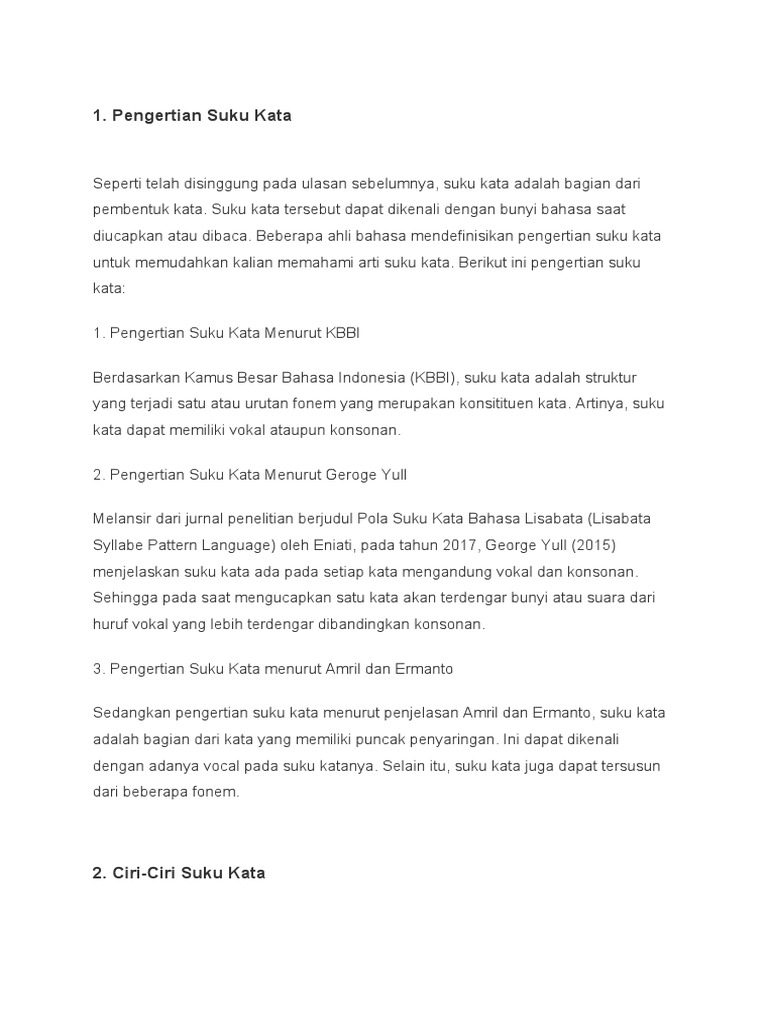 1. Pengertian Suku Kata

Seperti telah disinggung pada ulasan sebelumnya, suku kata adalah bagian dari pembentuk kata. Suku kata tersebut dapat dikenali dengan bunyi bahasa saat diucapkan atau dibaca. Beberapa ahli bahasa mendefinisikan pengertian suku kata untuk memudahkan kalian memahami arti suku kata. Berikut ini pengertian suku kata:

1. Pengertian Suku Kata Menurut KBBI

Berdasarkan Kamus Besar Bahasa Indonesia (KBBI), suku kata adalah struktur yang terjadi satu atau urutan fonem yang merupakan konsitituen kata. Artinya, suku kata dapat memiliki vokal ataupun konsonan.

2. Pengertian Suku Kata Menurut Geroge Yull

Melansir dari jurnal penelitian berjudul Pola Suku Kata Bahasa Lisabata (Lisabata Syllabe Pattern Language) oleh Eniati, pada tahun 2017, George Yull (2015) menjelaskan suku kata ada pada setiap kata mengandung vokal dan konsonan. Sehingga pada saat mengucapkan satu kata akan terdengar bunyi atau suara dari huruf vokal yang lebih terdengar dibandingkan konsonan.

3. Pengertian Suku Kata menurut Amril dan Ermanto

Sedangkan pengertian suku kata menurut penjelasan Amril dan Ermanto, suku kata adalah bagian dari kata yang memiliki puncak penyaringan. Ini dapat dikenali dengan adanya vocal pada suku katanya. Selain itu, suku kata juga dapat tersusun dari beberapa fonem.

2. Ciri-Ciri Suku Kata